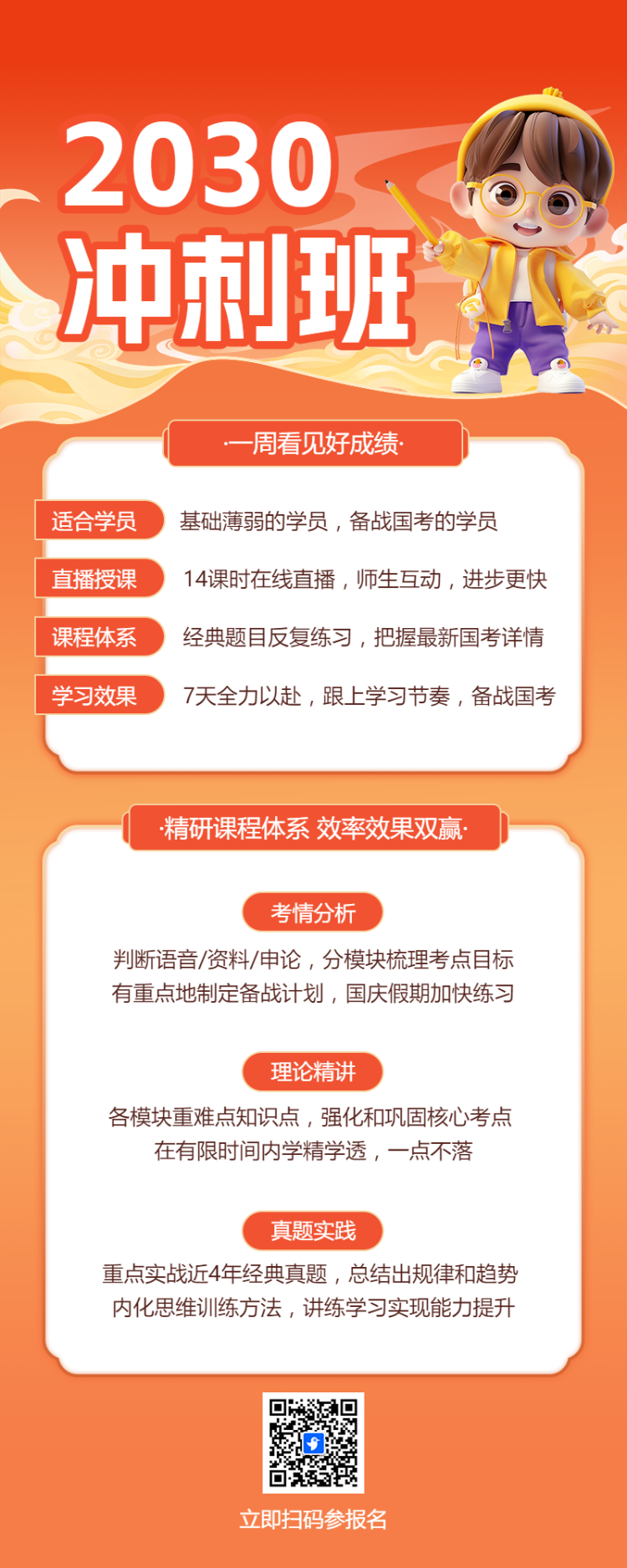 2030
冲刺班

·一周看见好成绩·

适合学员 基础薄弱的学员，备战国考的学员
直播授课 14课时在线直播，师生互动，进步更快
课程体系 经典题目反复练习，把握最新国考详情
学习效果 7天全力以赴，跟上学习节奏，备战国考

·精研课程体系 效率效果双赢·

考情分析
判断语音/资料/申论，分模块梳理考点目标
有重点地制定备战计划，国庆假期加快练习

理论精讲
各模块重难点知识点，强化和巩固核心考点
在有限时间内学精学透，一点不落

真题实践
重点实战近4年经典真题，总结出规律和趋势
内化思维训练方法，讲练学习实现能力提升

立即扫码参报名